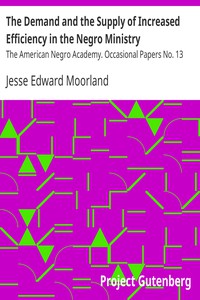 The Demand and the Supply of Increased Efficiency in the Negro Ministry

The American Negro Academy. Occasional Papers No. 13

Jesse Edward Moorland

Project Gutenberg